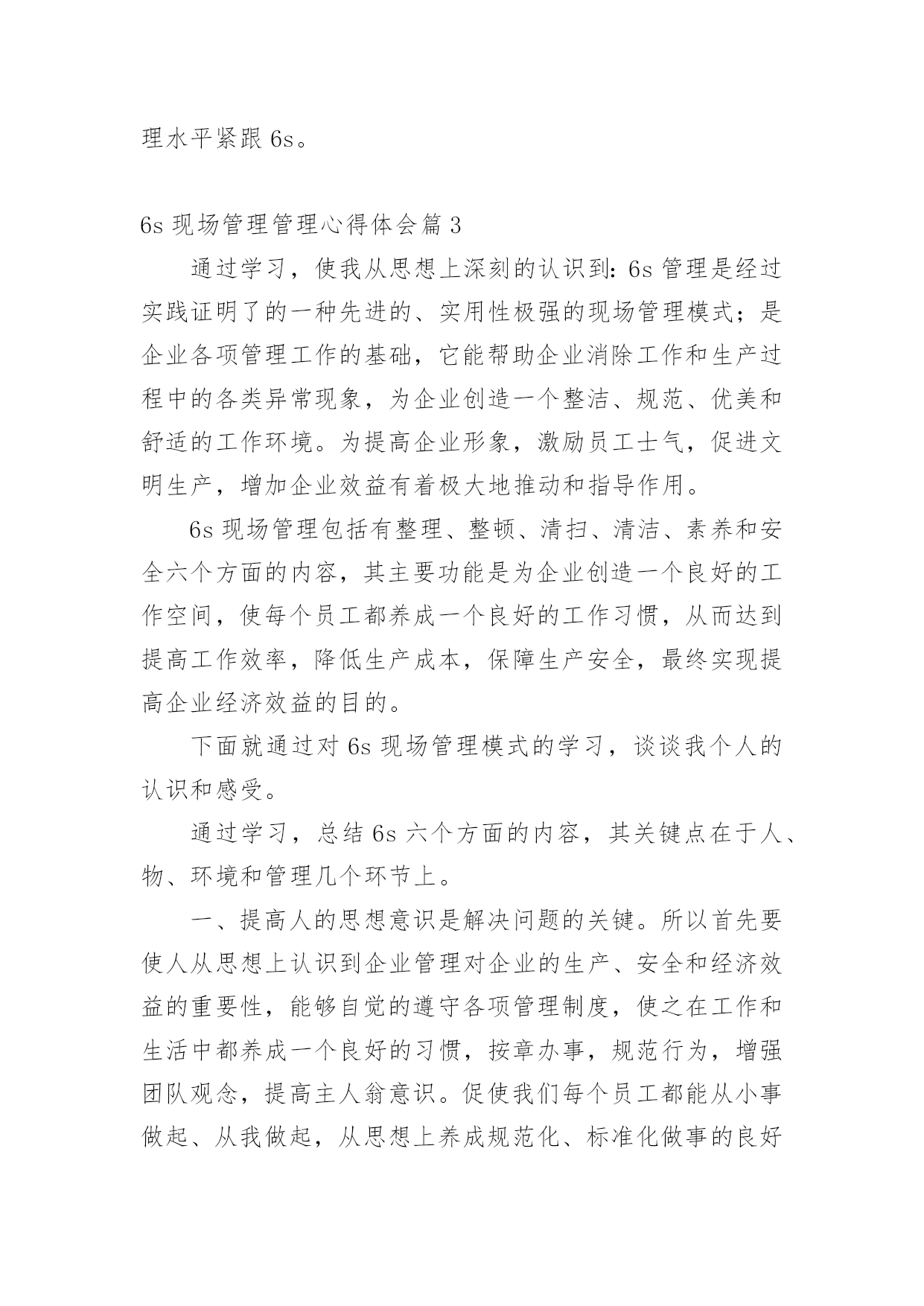 理水平紧跟 6s。

6s 现场管理管理心得体会篇 3

通过学习，使我从思想上深刻的认识到：6s 管理是经过实践证明了的一种先进的、实用性极强的现场管理模式；是企业各项管理工作的基础，它能帮助企业消除工作和生产过程中的各类异常现象，为企业创造一个整洁、规范、优美和舒适的工作环境。为提高企业形象，激励员工士气，促进文明生产，增加企业效益有着极大地推动和指导作用。

6s 现场管理包括有整理、整顿、清扫、清洁、素养和安全六个方面的内容，其主要功能是为企业创造一个良好的工作空间，使每个员工都养成一个良好的工作习惯，从而达到提高工作效率，降低生产成本，保障生产安全，最终实现提高企业经济效益的目的。

下面就通过对 6s 现场管理模式的学习，谈谈我个人的认识和感受。

通过学习，总结 6s 六个方面的内容，其关键点在于人、物、环境和管理几个环节上。

一、提高人的思想意识是解决问题的关键。所以首先要使人从思想上认识到企业管理对企业的生产、安全和经济效益的重要性，能够自觉的遵守各项管理制度，使之在工作和生活中都养成一个良好的习惯，按章办事，规范行为，增强团队观念，提高主人翁意识。促使我们每个员工都能从小事做起、从我做起，从思想上养成规范化、标准化做事的良好